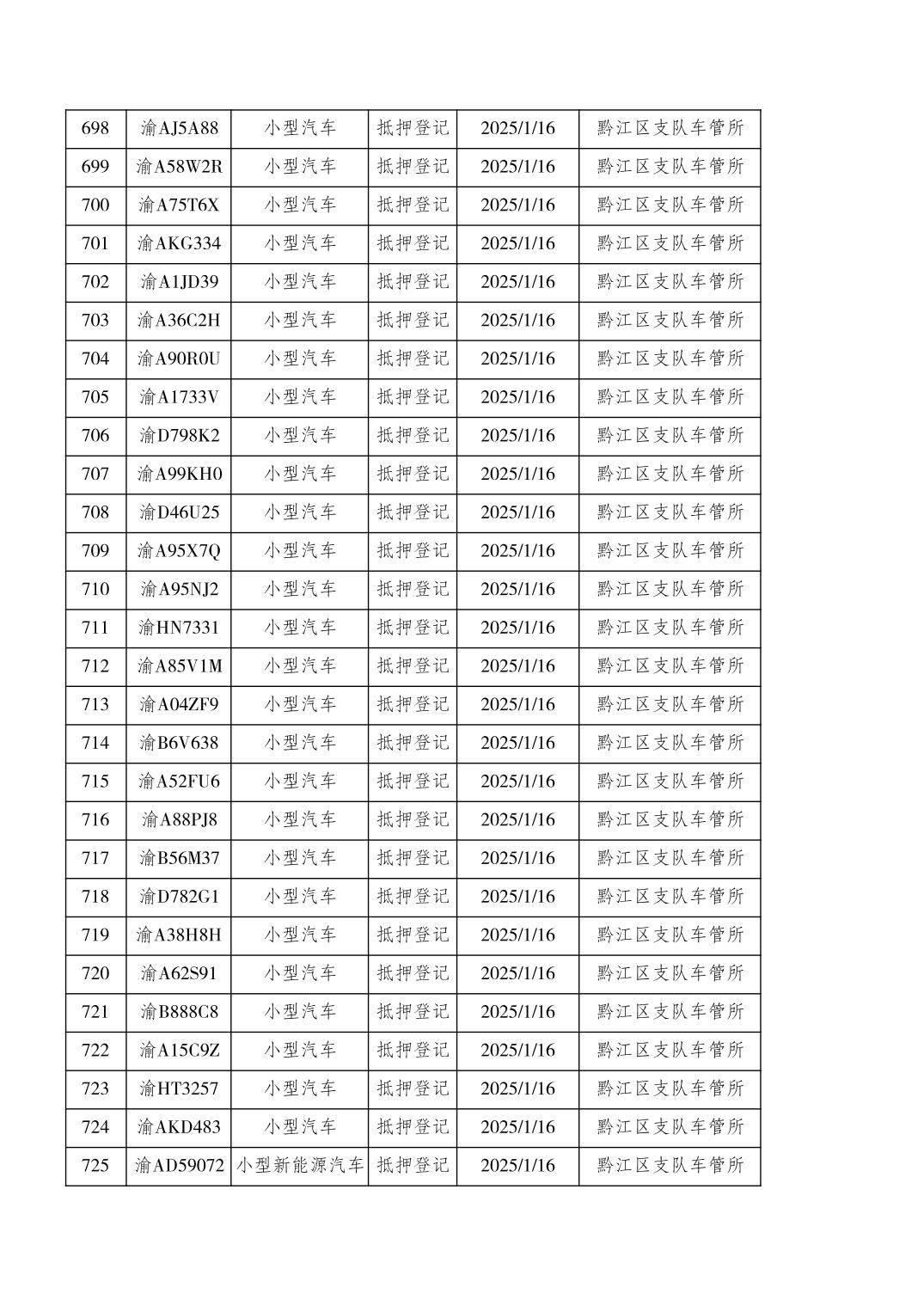 | 698 | 渝AJ5A88 | 小型汽车 | 抵押登记 | 2025/1/16 | 黔江区支队车管所 |
|---|---|---|---|---|---|
| 699 | 渝A58W2R | 小型汽车 | 抵押登记 | 2025/1/16 | 黔江区支队车管所 |
| 700 | 渝A75T6X | 小型汽车 | 抵押登记 | 2025/1/16 | 黔江区支队车管所 |
| 701 | 渝AKG334 | 小型汽车 | 抵押登记 | 2025/1/16 | 黔江区支队车管所 |
| 702 | 渝A1JD39 | 小型汽车 | 抵押登记 | 2025/1/16 | 黔江区支队车管所 |
| 703 | 渝A36C2H | 小型汽车 | 抵押登记 | 2025/1/16 | 黔江区支队车管所 |
| 704 | 渝A90R0U | 小型汽车 | 抵押登记 | 2025/1/16 | 黔江区支队车管所 |
| 705 | 渝A1733V | 小型汽车 | 抵押登记 | 2025/1/16 | 黔江区支队车管所 |
| 706 | 渝D798K2 | 小型汽车 | 抵押登记 | 2025/1/16 | 黔江区支队车管所 |
| 707 | 渝A99KH0 | 小型汽车 | 抵押登记 | 2025/1/16 | 黔江区支队车管所 |
| 708 | 渝D46U25 | 小型汽车 | 抵押登记 | 2025/1/16 | 黔江区支队车管所 |
| 709 | 渝A95X7Q | 小型汽车 | 抵押登记 | 2025/1/16 | 黔江区支队车管所 |
| 710 | 渝A95NJ2 | 小型汽车 | 抵押登记 | 2025/1/16 | 黔江区支队车管所 |
| 711 | 渝HN7331 | 小型汽车 | 抵押登记 | 2025/1/16 | 黔江区支队车管所 |
| 712 | 渝A85V1M | 小型汽车 | 抵押登记 | 2025/1/16 | 黔江区支队车管所 |
| 713 | 渝A04ZF9 | 小型汽车 | 抵押登记 | 2025/1/16 | 黔江区支队车管所 |
| 714 | 渝B6V638 | 小型汽车 | 抵押登记 | 2025/1/16 | 黔江区支队车管所 |
| 715 | 渝A52FU6 | 小型汽车 | 抵押登记 | 2025/1/16 | 黔江区支队车管所 |
| 716 | 渝A88PJ8 | 小型汽车 | 抵押登记 | 2025/1/16 | 黔江区支队车管所 |
| 717 | 渝B56M37 | 小型汽车 | 抵押登记 | 2025/1/16 | 黔江区支队车管所 |
| 718 | 渝D782G1 | 小型汽车 | 抵押登记 | 2025/1/16 | 黔江区支队车管所 |
| 719 | 渝A38H8H | 小型汽车 | 抵押登记 | 2025/1/16 | 黔江区支队车管所 |
| 720 | 渝A62S91 | 小型汽车 | 抵押登记 | 2025/1/16 | 黔江区支队车管所 |
| 721 | 渝B888C8 | 小型汽车 | 抵押登记 | 2025/1/16 | 黔江区支队车管所 |
| 722 | 渝A15C9Z | 小型汽车 | 抵押登记 | 2025/1/16 | 黔江区支队车管所 |
| 723 | 渝HT3257 | 小型汽车 | 抵押登记 | 2025/1/16 | 黔江区支队车管所 |
| 724 | 渝AKD483 | 小型汽车 | 抵押登记 | 2025/1/16 | 黔江区支队车管所 |
| 725 | 渝AD59072 | 小型新能源汽车 | 抵押登记 | 2025/1/16 | 黔江区支队车管所 |